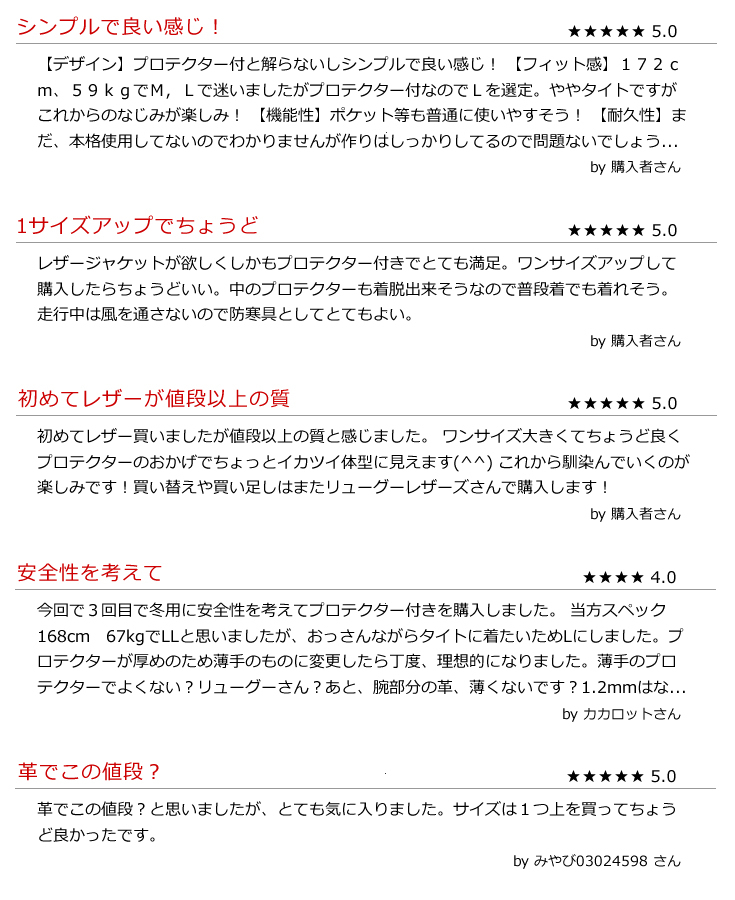 シンプルで良い感じ！

★★★★★ 5.0

【デザイン】プロテクター付と解らないしシンプルで良い感じ！ 【フィット感】１７２ｃｍ、５９ｋｇでＭ，Ｌで迷いましたがプロテクター付なのでＬを選定。ややタイトですがこれからのなじみが楽しみ！ 【機能性】ポケット等も普通に使いやすそう！ 【耐久性】まだ、本格使用してないのでわかりませんが作りはしっかりしてるので問題ないでしょう...

by 購入者さん

1サイズアップでちょうど

★★★★★ 5.0

レザージャケットが欲しくしかもプロテクター付きでとても満足。ワンサイズアップして購入したらちょうどいい。中のプロテクターも着脱出来そうなので普段着でも着れそう。走行中は風を通さないので防寒具としてとてもよい。

by 購入者さん

初めてレザーが値段以上の質

★★★★★ 5.0

初めてレザー買いましたが値段以上の質と感じました。 ワンサイズ大きくてちょうど良くプロテクターのおかげでちょっとイカツイ体型に見えます(^^) これから馴染んでいくのが楽しみです！買い替えや買い足しはまたリューグーレザーズさんで購入します！

by 購入者さん

安全性を考えて

★★★★ 4.0

今回で３回目で冬用に安全性を考えてプロテクター付きを購入しました。 当方スペック168cm　67kgでLLと思いましたが、おっさんながらタイトに着たいためLにしました。プロテクターが厚めのため薄手のものに変更したら丁度、理想的になりました。薄手のプロテクターでよくない？リューグーさん？あと、腕部分の革、薄くないです？1.2mmはな...

by カカロットさん

革でこの値段？

★★★★★ 5.0

革でこの値段？と思いましたが、とても気に入りました。サイズは１つ上を買ってちょうど良かったです。

by みやび03024598 さん